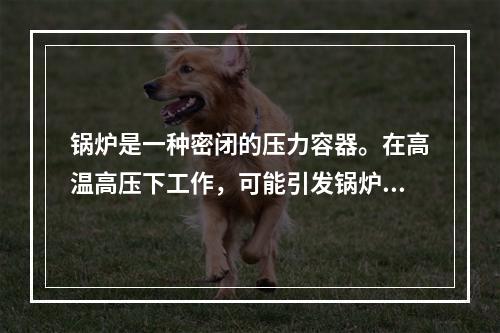 锅炉是一种密闭的压力容器。在高温高压下工作，可能引发锅炉...